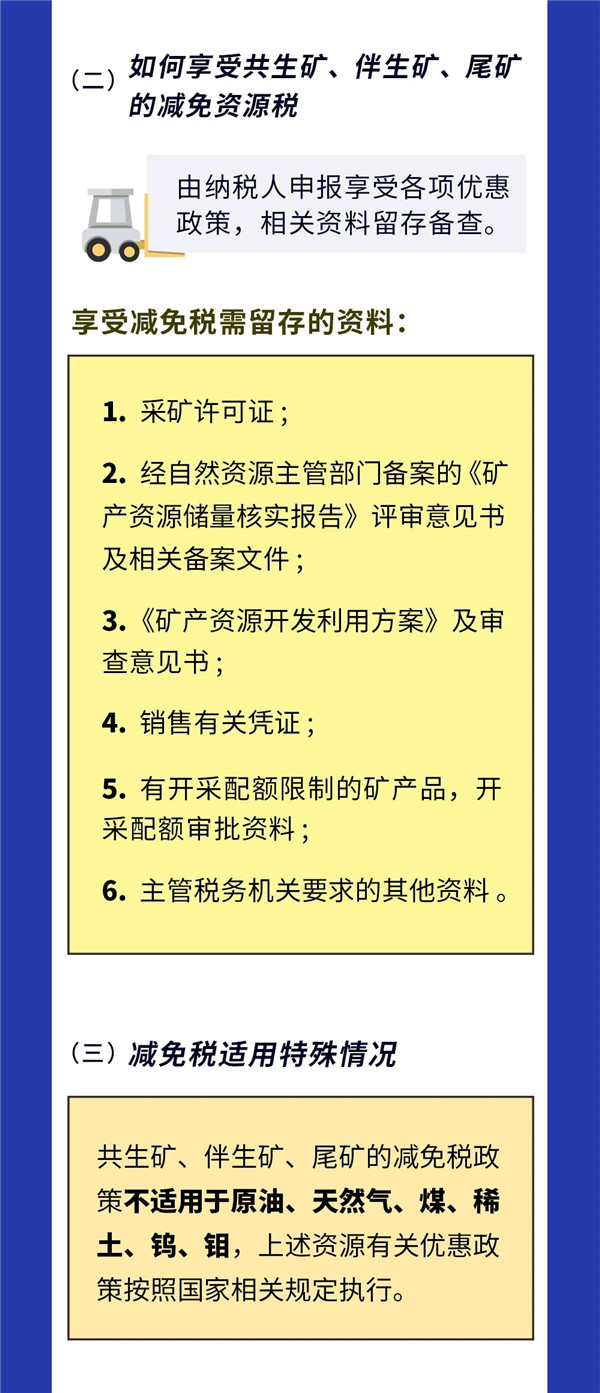 （二）如何享受共生矿、伴生矿、尾矿的减免资源税

由纳税人申报享受各项优惠政策，相关资料留存备查。

享受减免税需留存的资料：

1. 采矿许可证；

2. 经自然资源主管部门备案的《矿产资源储量核实报告》评审意见书及相关备案文件；

3.《矿产资源开发利用方案》及审查意见书；

4. 销售有关凭证；

5. 有开采配额限制的矿产品，开采配额审批资料；

6. 主管税务机关要求的其他资料。

（三）减免税适用特殊情况

共生矿、伴生矿、尾矿的减免税政策不适用于原油、天然气、煤、稀土、钨、钼，上述资源有关优惠政策按照国家相关规定执行。